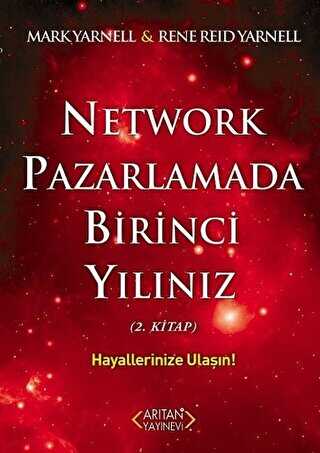 MARK YARNELL & RENE REID YARNELL

NETWORK PAZARLAMADA BİRİNCİ YILINIZ

(2. KİTAP)

Hayallerinize Ulaşın!

ARITAN YAYINEVİ